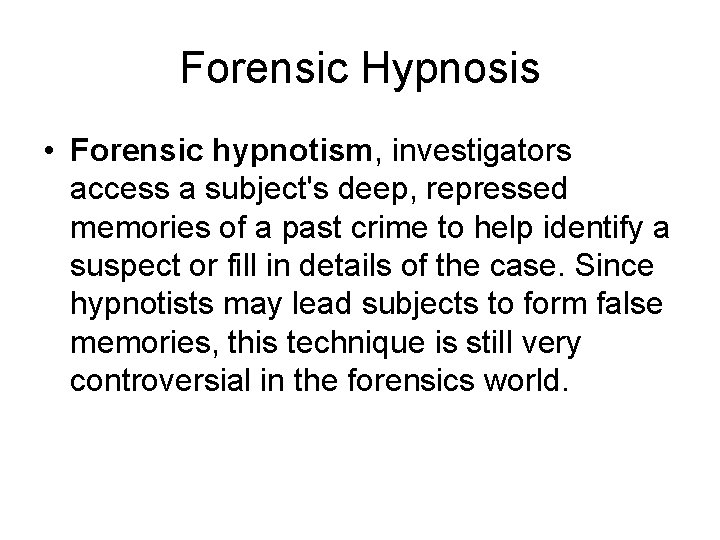 Forensic Hypnosis

• Forensic hypnotism, investigators access a subject's deep, repressed memories of a past crime to help identify a suspect or fill in details of the case. Since hypnotists may lead subjects to form false memories, this technique is still very controversial in the forensics world.